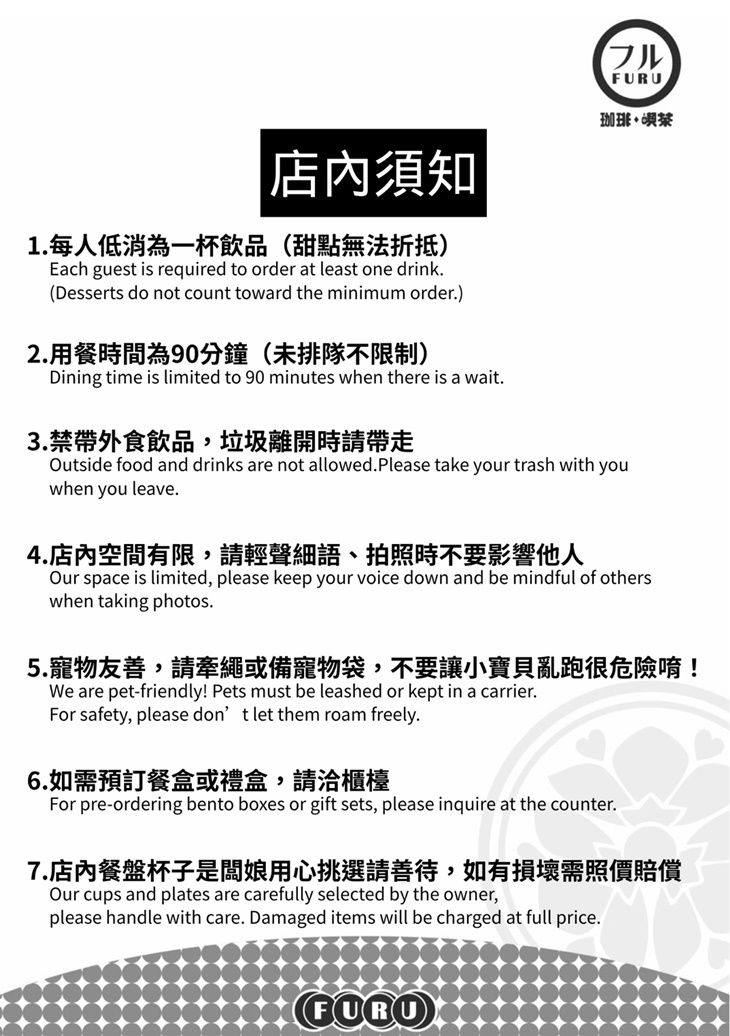 フル
FURU
珈琲・喫茶

店內須知

1.每人低消為一杯飲品（甜點無法折抵）
Each guest is required to order at least one drink.
(Desserts do not count toward the minimum order.)

2.用餐時間為90分鐘（未排隊不限制）
Dining time is limited to 90 minutes when there is a wait.

3.禁帶外食飲品，垃圾離開時請帶走
Outside food and drinks are not allowed.Please take your trash with you when you leave.

4.店內空間有限，請輕聲細語、拍照時不要影響他人
Our space is limited, please keep your voice down and be mindful of others when taking photos.

5.寵物友善，請牽繩或備寵物袋，不要讓小寶貝亂跑很危險唷！
We are pet-friendly! Pets must be leashed or kept in a carrier.
For safety, please don’t let them roam freely.

6.如需預訂餐盒或禮盒，請洽櫃檯
For pre-ordering bento boxes or gift sets, please inquire at the counter.

7.店內餐盤杯子是闆娘用心挑選請善待，如有損壞需照價賠償
Our cups and plates are carefully selected by the owner,
please handle with care. Damaged items will be charged at full price.

FURU